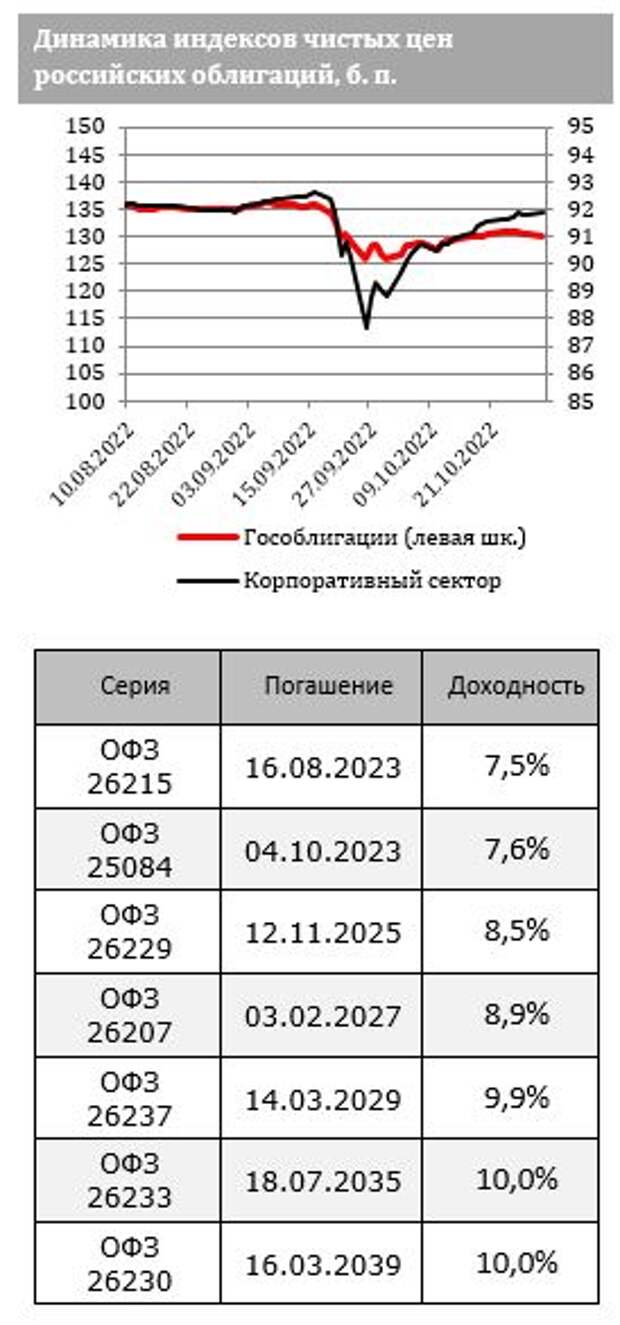 Динамика индексов чистых цен российских облигаций, б. п.

150
145
140
135
130
125
120
115
110
105
100

95
94
93
92
91
90
89
88
87
86
85

10.08.2022
22.08.2022
03.09.2022
15.09.2022
27.09.2022
09.10.2022
21.10.2022

Гособлигации (левая шк.)
Корпоративный сектор

| Серия | Погашение | Доходность |
|---|---|---|
| ОФЗ 26215 | 16.08.2023 | 7,5% |
| ОФЗ 25084 | 04.10.2023 | 7,6% |
| ОФЗ 26229 | 12.11.2025 | 8,5% |
| ОФЗ 26207 | 03.02.2027 | 8,9% |
| ОФЗ 26237 | 14.03.2029 | 9,9% |
| ОФЗ 26233 | 18.07.2035 | 10,0% |
| ОФЗ 26230 | 16.03.2039 | 10,0% |